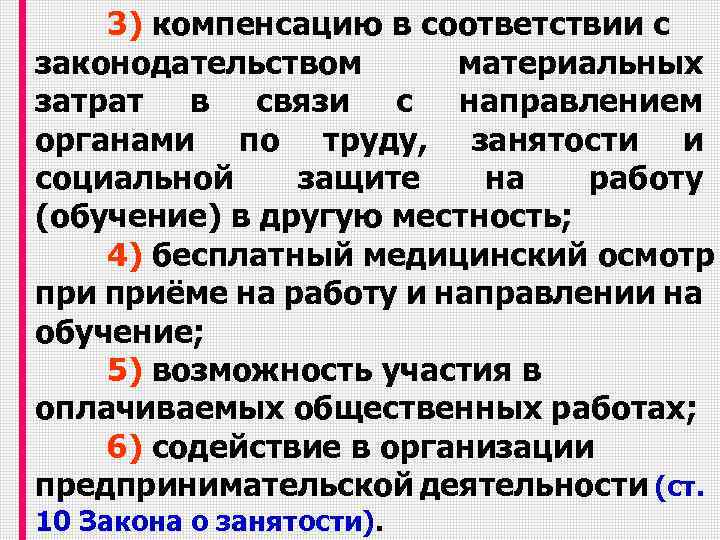 3) компенсацию в соответствии с законодательством материальных затрат в связи с направлением органами по труду, занятости и социальной защите на работу (обучение) в другую местность;

4) бесплатный медицинский осмотр при приёме на работу и направлении на обучение;

5) возможность участия в оплачиваемых общественных работах;

6) содействие в организации предпринимательской деятельности (ст. 10 Закона о занятости).